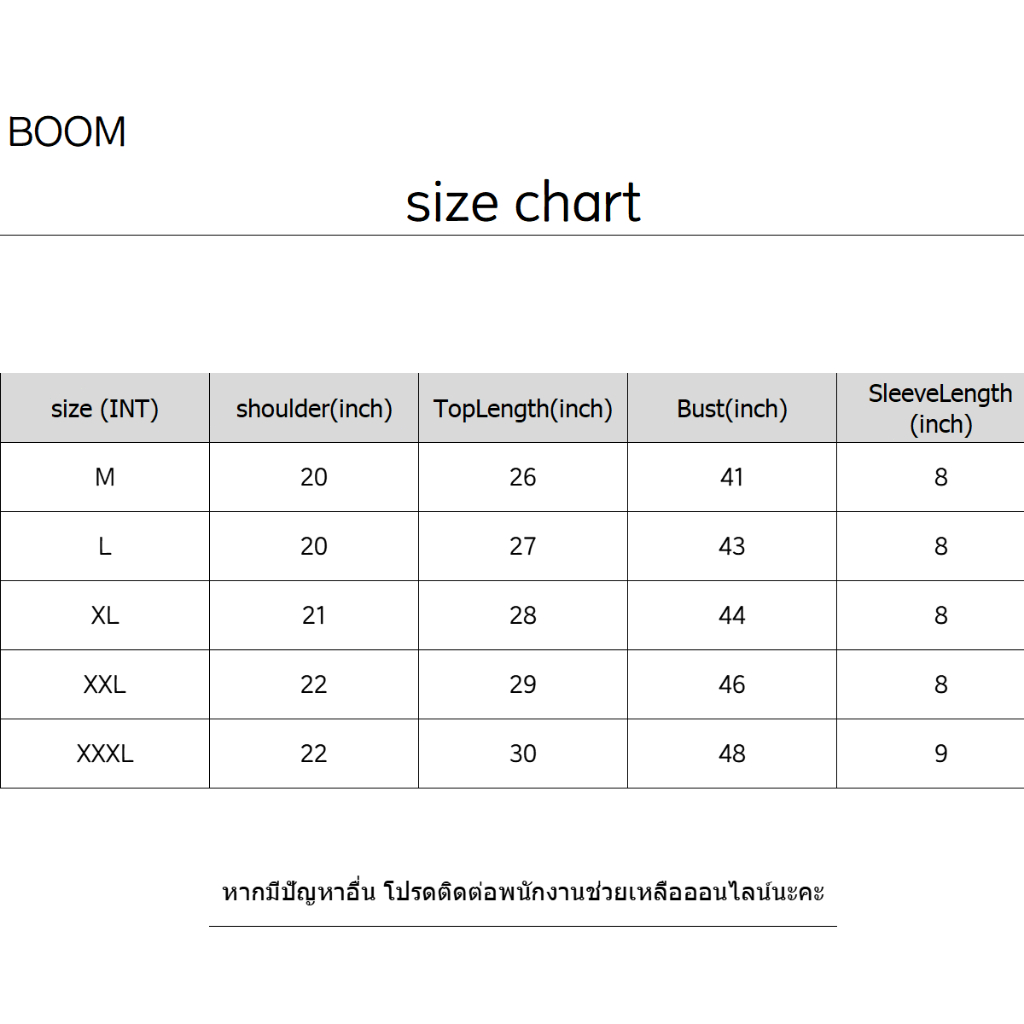 BOOM

size chart

| size (INT) | shoulder(inch) | TopLength(inch) | Bust(inch) | SleeveLength (inch) |
|---|---|---|---|---|
| M | 20 | 26 | 41 | 8 |
| L | 20 | 27 | 43 | 8 |
| XL | 21 | 28 | 44 | 8 |
| XXL | 22 | 29 | 46 | 8 |
| XXXL | 22 | 30 | 48 | 9 |

หากมีปัญหาอื่น โปรดติดต่อพนักงานช่วยเหลือออนไลน์นะคะ